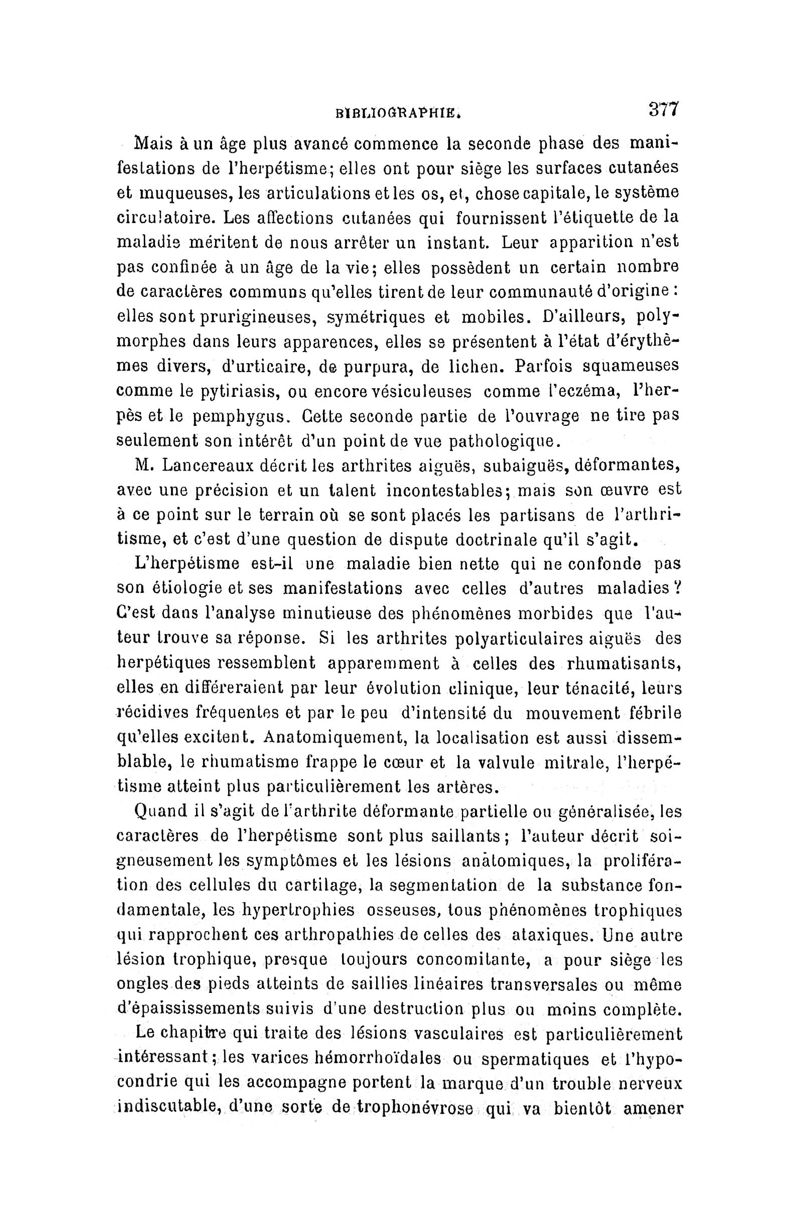 BIBLIOGRAPHIE. 377

Mais à un âge plus avancé commence la seconde phase des manifestations de l'herpétisme; elles ont pour siège les surfaces cutanées et muqueuses, les articulations et les os, et, chose capitale, le système circulatoire. Les affections cutanées qui fournissent l'étiquette de la maladie méritent de nous arrêter un instant. Leur apparition n'est pas confinée à un âge de la vie; elles possèdent un certain nombre de caractères communs qu'elles tirent de leur communauté d'origine : elles sont prurigineuses, symétriques et mobiles. D'ailleurs, polymorphes dans leurs apparences, elles se présentent à l'état d'érythèmes divers, d'urticaire, de purpura, de lichen. Parfois squameuses comme le pytiriasis, ou encore vésiculeuses comme l'eczéma, l'herpès et le pemphygus. Cette seconde partie de l'ouvrage ne tire pas seulement son intérêt d'un point de vue pathologique.

M. Lancereaux décrit les arthrites aiguës, subaiguës, déformantes, avec une précision et un talent incontestables; mais son œuvre est à ce point sur le terrain où se sont placés les partisans de l'arthritisme, et c'est d'une question de dispute doctrinale qu'il s'agit.

L'herpétisme est-il une maladie bien nette qui ne confonde pas son étiologie et ses manifestations avec celles d'autres maladies ? C'est dans l'analyse minutieuse des phénomènes morbides que l'auteur trouve sa réponse. Si les arthrites polyarticulaires aiguës des herpétiques ressemblent apparemment à celles des rhumatisants, elles en différeraient par leur évolution clinique, leur ténacité, leurs récidives fréquentes et par le peu d'intensité du mouvement fébrile qu'elles excitent. Anatomiquement, la localisation est aussi dissemblable, le rhumatisme frappe le cœur et la valvule mitrale, l'herpétisme atteint plus particulièrement les artères.

Quand il s'agit de l'arthrite déformante partielle ou généralisée, les caractères de l'herpétisme sont plus saillants; l'auteur décrit soigneusement les symptômes et les lésions anatomiques, la prolifération des cellules du cartilage, la segmentation de la substance fondamentale, les hypertrophies osseuses, tous phénomènes trophiques qui rapprochent ces arthropathies de celles des ataxiques. Une autre lésion trophique, presque toujours concomitante, a pour siège les ongles des pieds atteints de saillies linéaires transversales ou même d'épaississements suivis d'une destruction plus ou moins complète.

Le chapitre qui traite des lésions vasculaires est particulièrement intéressant; les varices hémorrhoïdales ou spermatiques et l'hypocondrie qui les accompagne portent la marque d'un trouble nerveux indiscutable, d'une sorte de trophonévrose qui va bientôt amener